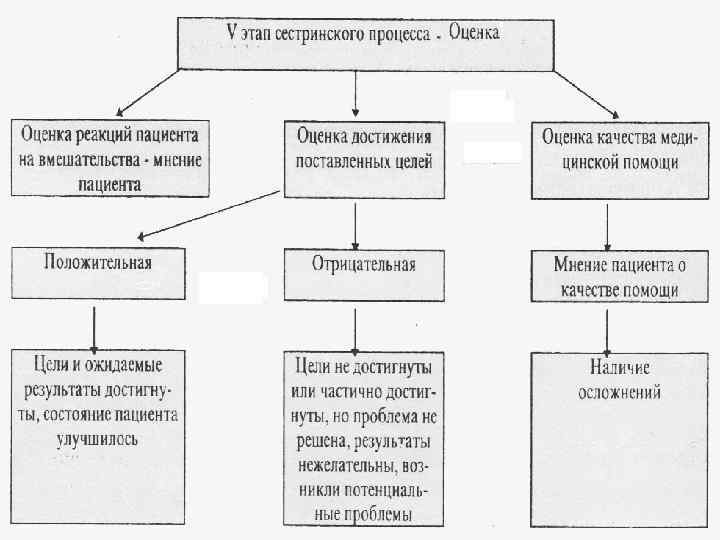 V этап сестринского процесса - Оценка

Оценка реакций пациента на вмешательства - мнение пациента

Оценка достижения поставленных целей

Оценка качества медицинской помощи

Положительная

Отрицательная

Мнение пациента о качестве помощи

Цели и ожидаемые результаты достигнуты, состояние пациента улучшилось

Цели не достигнуты или частично достигнуты, но проблема не решена, результаты нежелательны, возникли потенциальные проблемы

Наличие осложнений